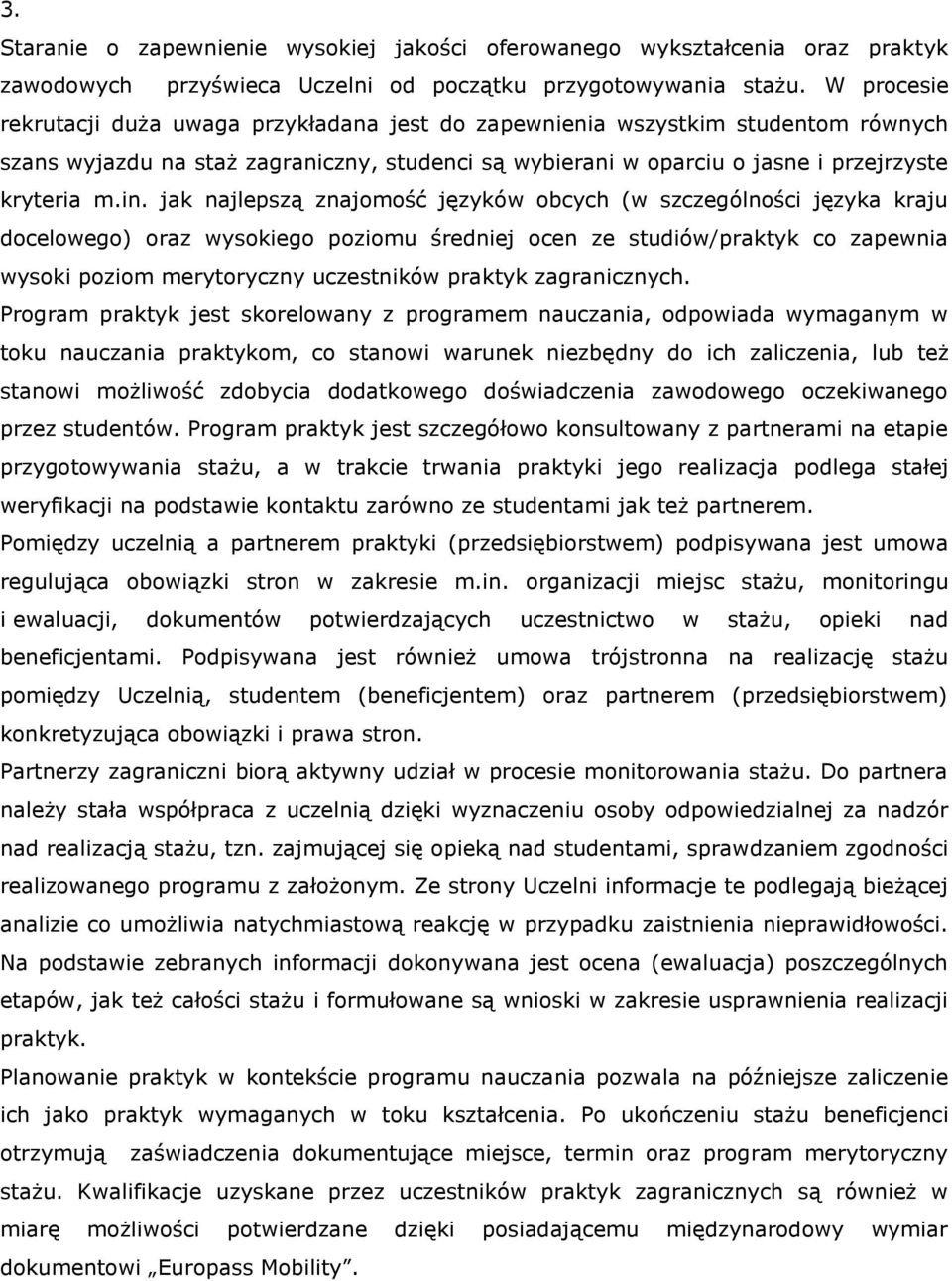 3.

Staranie o zapewnienie wysokiej jakości oferowanego wykształcenia oraz praktyk zawodowych przyświeca Uczelni od początku przygotowywania stażu. W procesie rekrutacji duża uwaga przykładana jest do zapewnienia wszystkim studentom równych szans wyjazdu na staż zagraniczny, studenci są wybierani w oparciu o jasne i przejrzyste kryteria m.in. jak najlepszą znajomość języków obcych (w szczególności języka kraju docelowego) oraz wysokiego poziomu średniej ocen ze studiów/praktyk co zapewnia wysoki poziom merytoryczny uczestników praktyk zagranicznych.

Program praktyk jest skorelowany z programem nauczania, odpowiada wymaganym w toku nauczania praktykom, co stanowi warunek niezbędny do ich zaliczenia, lub też stanowi możliwość zdobycia dodatkowego doświadczenia zawodowego oczekiwanego przez studentów. Program praktyk jest szczegółowo konsultowany z partnerami na etapie przygotowywania stażu, a w trakcie trwania praktyki jego realizacja podlega stałej weryfikacji na podstawie kontaktu zarówno ze studentami jak też partnerem.

Pomiędzy uczelnią a partnerem praktyki (przedsiębiorstwem) podpisywana jest umowa regulująca obowiązki stron w zakresie m.in. organizacji miejsc stażu, monitoringu i ewaluacji, dokumentów potwierdzających uczestnictwo w stażu, opieki nad beneficjentami. Podpisywana jest również umowa trójstronna na realizację stażu pomiędzy Uczelnią, studentem (beneficjentem) oraz partnerem (przedsiębiorstwem) konkretyzująca obowiązki i prawa stron.

Partnerzy zagraniczni biorą aktywny udział w procesie monitorowania stażu. Do partnera należy stała współpraca z uczelnią dzięki wyznaczeniu osoby odpowiedzialnej za nadzór nad realizacją stażu, tzn. zajmującej się opieką nad studentami, sprawdzaniem zgodności realizowanego programu z założonym. Ze strony Uczelni informacje te podlegają bieżącej analizie co umożliwia natychmiastową reakcję w przypadku zaistnienia nieprawidłowości. Na podstawie zebranych informacji dokonywana jest ocena (ewaluacja) poszczególnych etapów, jak też całości stażu i formułowane są wnioski w zakresie usprawnienia realizacji praktyk.

Planowanie praktyk w kontekście programu nauczania pozwala na późniejsze zaliczenie ich jako praktyk wymaganych w toku kształcenia. Po ukończeniu stażu beneficjenci otrzymują zaświadczenia dokumentujące miejsce, termin oraz program merytoryczny stażu. Kwalifikacje uzyskane przez uczestników praktyk zagranicznych są również w miarę możliwości potwierdzane dzięki posiadającemu międzynarodowy wymiar dokumentowi „Europass Mobility”.